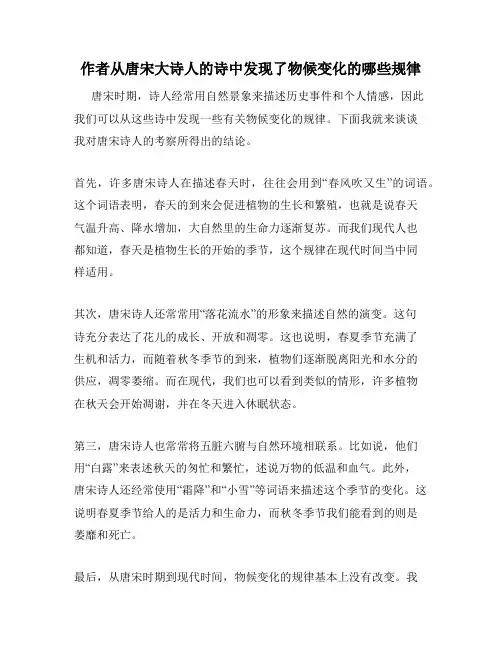 作者从唐宋大诗人的诗中发现了物候变化的哪些规律

唐宋时期，诗人经常用自然景象来描述历史事件和个人情感，因此我们可以从这些诗中发现一些有关物候变化的规律。下面我就来谈谈我对唐宋诗人的考察所得出的结论。

首先，许多唐宋诗人在描述春天时，往往会用到“春风吹又生”的词语。这个词语表明，春天的到来会促进植物的生长和繁殖，也就是说春天气温升高、降水增加，大自然里的生命力逐渐复苏。而我们现代人也都知道，春天是植物生长的开始的季节，这个规律在现代时间当中同样适用。

其次，唐宋诗人还常常用“落花流水”的形象来描述自然的演变。这句诗充分表达了花儿的成长、开放和凋零。这也说明，春夏季节充满了生机和活力，而随着秋冬季节的到来，植物们逐渐脱离阳光和水分的供应，凋零萎缩。而在现代，我们也可以看到类似的情形，许多植物在秋天会开始凋谢，并在冬天进入休眠状态。

第三，唐宋诗人也常常将五脏六腑与自然环境相联系。比如说，他们用“白露”来表述秋天的匆忙和繁忙，述说万物的低温和血气。此外，唐宋诗人还经常使用“霜降”和“小雪”等词语来描述这个季节的变化。这说明春夏季节给人的是活力和生命力，而秋冬季节我们能看到的则是萎靡和死亡。

最后，从唐宋时期到现代时间，物候变化的规律基本上没有改变。我